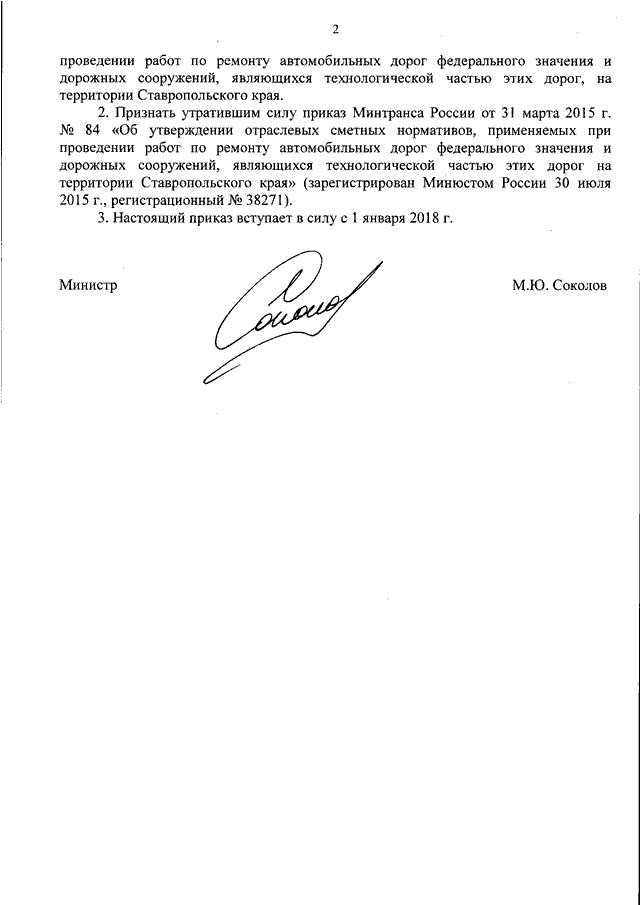 2

проведении работ по ремонту автомобильных дорог федерального значения и дорожных сооружений, являющихся технологической частью этих дорог, на территории Ставропольского края.

2. Признать утратившим силу приказ Минтранса России от 31 марта 2015 г. № 84 «Об утверждении отраслевых сметных нормативов, применяемых при проведении работ по ремонту автомобильных дорог федерального значения и дорожных сооружений, являющихся технологической частью этих дорог на территории Ставропольского края» (зарегистрирован Минюстом России 30 июля 2015 г., регистрационный № 38271).

3. Настоящий приказ вступает в силу с 1 января 2018 г.

Министр

М.Ю. Соколов